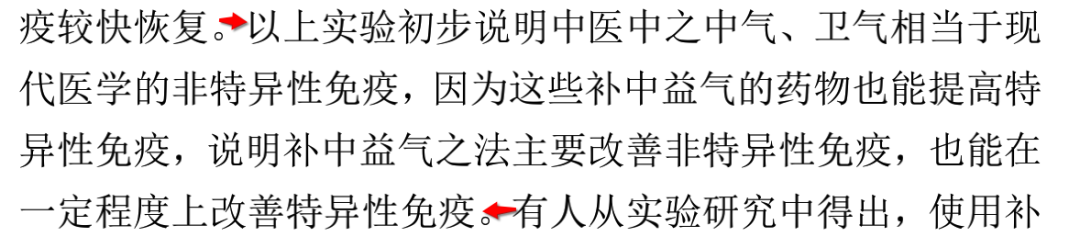 疫较快恢复。以上实验初步说明中医中之中气、卫气相当于现代医学的非特异性免疫，因为这些补中益气的药物也能提高特异性免疫，说明补中益气之法主要改善非特异性免疫，也能在一定程度上改善特异性免疫。有人从实验研究中得出，使用补